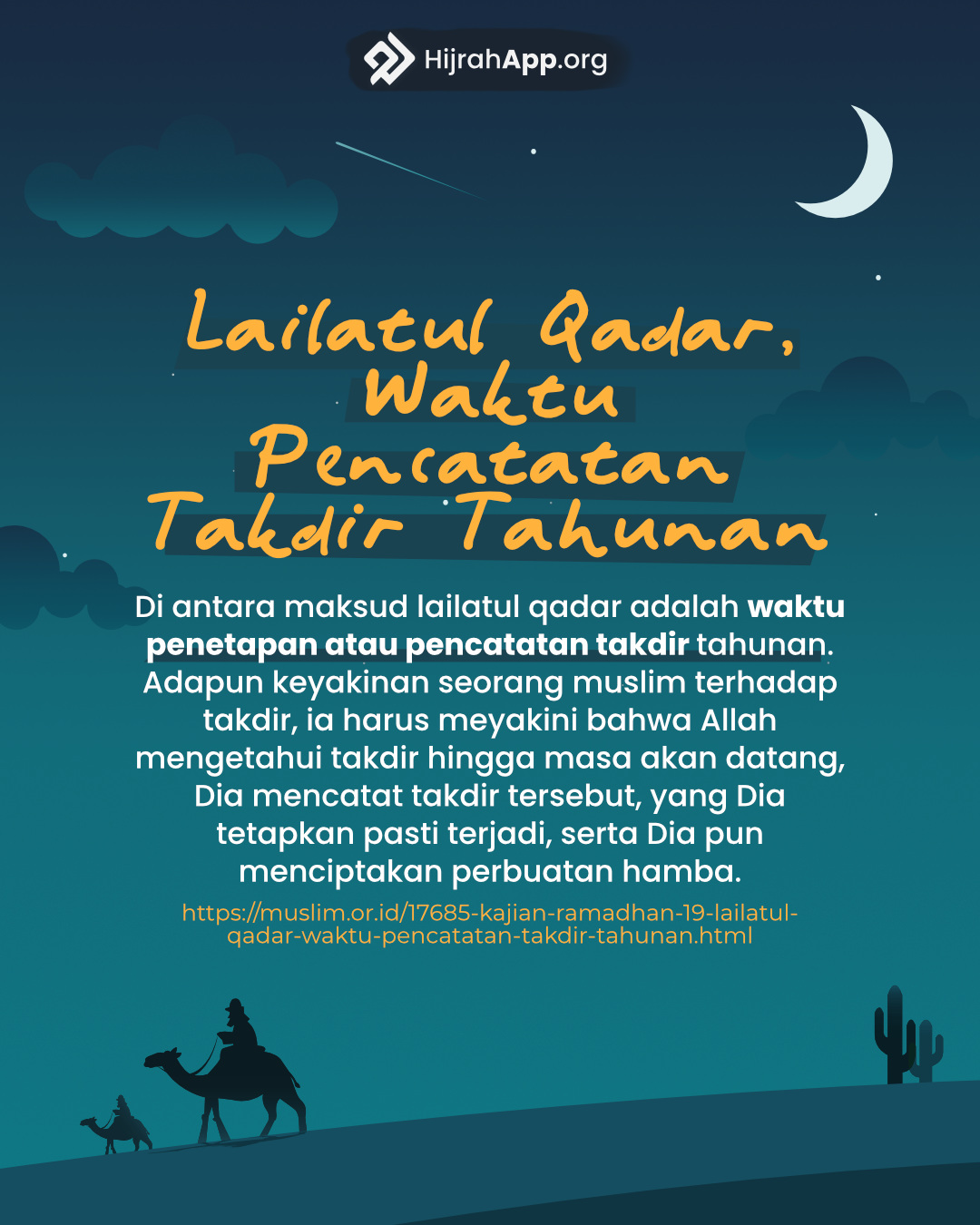 HijrahApp.org

Lailatul Qadar, Waktu Pencatatan Takdir Tahunan

Di antara maksud lailatul qadar adalah waktu penetapan atau pencatatan takdir tahunan. Adapun keyakinan seorang muslim terhadap takdir, ia harus meyakini bahwa Allah mengetahui takdir hingga masa akan datang, Dia mencatat takdir tersebut, yang Dia tetapkan pasti terjadi, serta Dia pun menciptakan perbuatan hamba.

https://muslim.or.id/17685-kajian-ramadhan-19-lailatul-qadar-waktu-pencatatan-takdir-tahunan.html